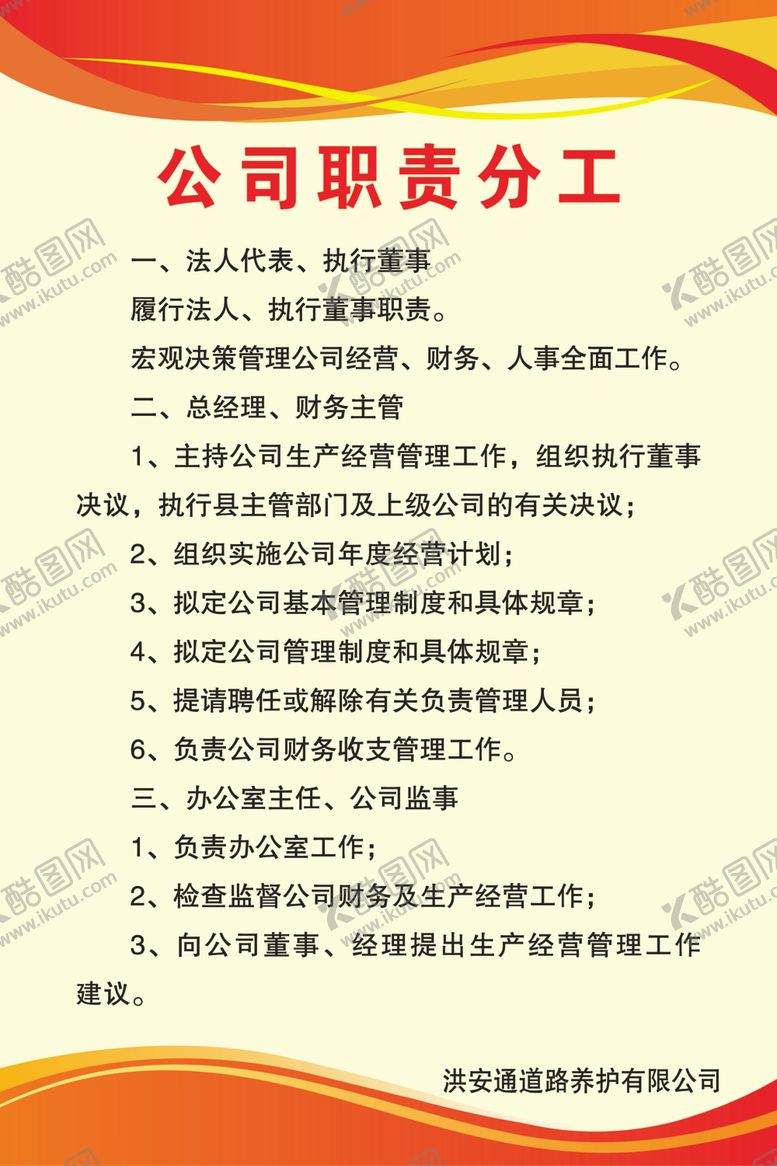 公司职责分工

一、法人代表、执行董事

履行法人、执行董事职责。

宏观决策管理公司经营、财务、人事全面工作。

二、总经理、财务主管

1、主持公司生产经营管理工作，组织执行董事决议，执行县主管部门及上级公司的有关决议；

2、组织实施公司年度经营计划；

3、拟定公司基本管理制度和具体规章；

4、拟定公司管理制度和具体规章；

5、提请聘任或解除有关负责管理人员；

6、负责公司财务收支管理工作。

三、办公室主任、公司监事

1、负责办公室工作；

2、检查监督公司财务及生产经营工作；

3、向公司董事、经理提出生产经营管理工作建议。

洪安通道路养护有限公司

酷图网 www.ikutu.com